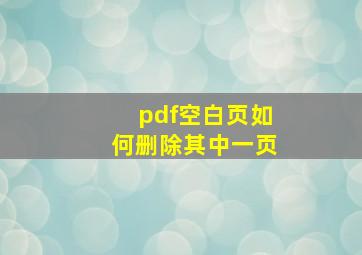 pdf空白页如何删除其中一页